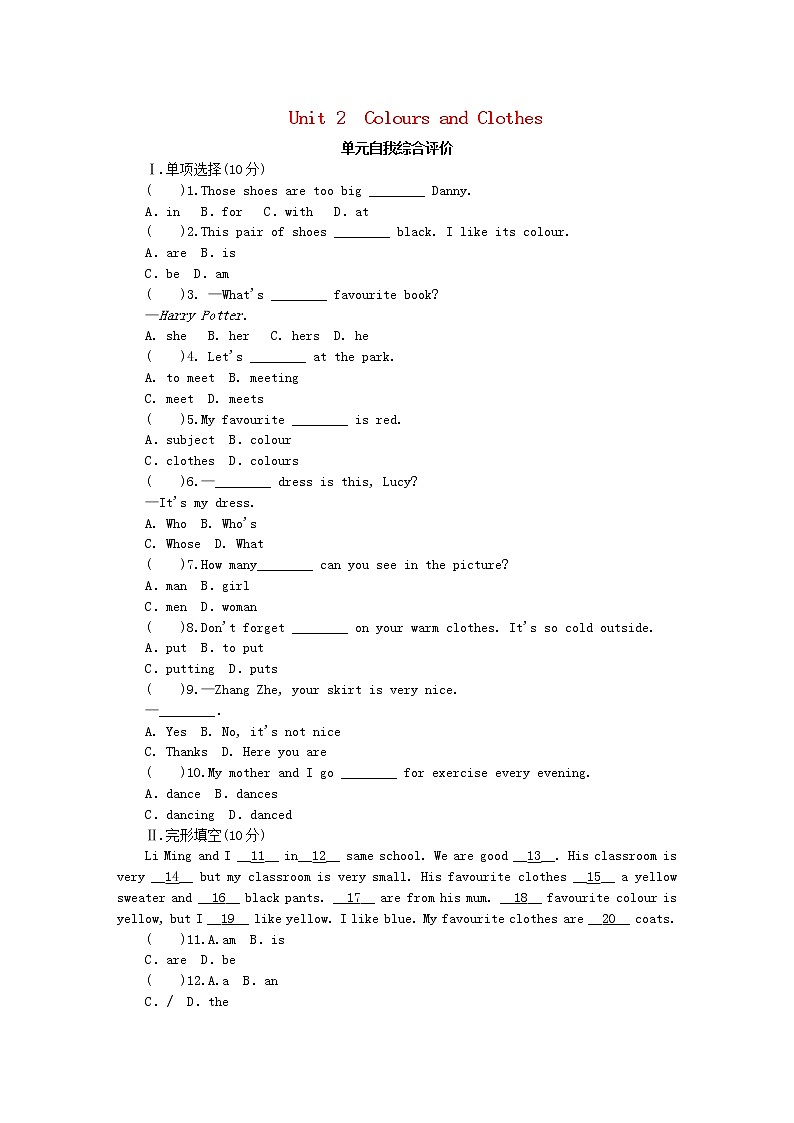 Unit 2 Colours and Clothes

单元自我综合评价

Ⅰ.单项选择(10分)

(　)1.Those shoes are too big ________ Danny.

A. in　B. for　C. with　D. at

(　)2.This pair of shoes ________ black. I like its colour.

A. are　B. is

C. be　D. am

(　)3. —What's ________ favourite book?

—Harry Potter.

A. she　B. her　C. hers　D. he

(　)4. Let's ________ at the park.

A. to meet　B. meeting

C. meet　D. meets

(　)5.My favourite ________ is red.

A. subject　B. colour

C. clothes　D. colours

(　)6.—________ dress is this, Lucy?

—It's my dress.

A. Who　B. Who's

C. Whose　D. What

(　)7.How many________ can you see in the picture?

A. man　B. girl

C. men　D. woman

(　)8.Don't forget ________ on your warm clothes. It's so cold outside.

A. put　B. to put

C. putting　D. puts

(　)9.—Zhang Zhe, your skirt is very nice.

—________.

A. Yes　B. No, it's not nice

C. Thanks　D. Here you are

(　)10.My mother and I go ________ for exercise every evening.

A. dance　B. dances

C. dancing　D. danced

Ⅱ.完形填空(10分)

Li Ming and I __11__ in__12__ same school. We are good __13__. His classroom is very __14__ but my classroom is very small. His favourite clothes __15__ a yellow sweater and __16__ black pants. __17__ are from his mum. __18__ favourite colour is yellow, but I __19__ like yellow. I like blue. My favourite clothes are __20__ coats.

(　)11.A.am　B. is

C. are　D. be

(　)12.A.a　B. an

C. /　D. the